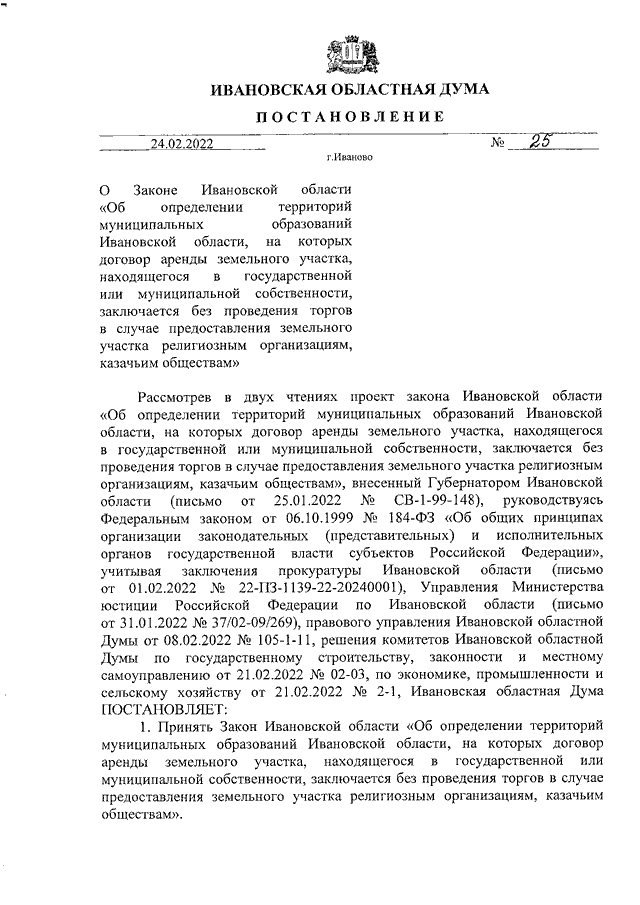 ИВАНОВСКАЯ ОБЛАСТНАЯ ДУМА

ПОСТАНОВЛЕНИЕ

24.02.2022 № 25

г.Иваново

О Законе Ивановской области «Об определении территорий муниципальных образований Ивановской области, на которых договор аренды земельного участка, находящегося в государственной или муниципальной собственности, заключается без проведения торгов в случае предоставления земельного участка религиозным организациям, казачьим обществам»

Рассмотрев в двух чтениях проект закона Ивановской области «Об определении территорий муниципальных образований Ивановской области, на которых договор аренды земельного участка, находящегося в государственной или муниципальной собственности, заключается без проведения торгов в случае предоставления земельного участка религиозным организациям, казачьим обществам», внесенный Губернатором Ивановской области (письмо от 25.01.2022 № СВ-1-99-148), руководствуясь Федеральным законом от 06.10.1999 № 184-ФЗ «Об общих принципах организации законодательных (представительных) и исполнительных органов государственной власти субъектов Российской Федерации», учитывая заключения прокуратуры Ивановской области (письмо от 01.02.2022 № 22-ПЗ-1139-22-20240001), Управления Министерства юстиции Российской Федерации по Ивановской области (письмо от 31.01.2022 № 37/02-09/269), правового управления Ивановской областной Думы от 08.02.2022 № 105-1-11, решения комитетов Ивановской областной Думы по государственному строительству, законности и местному самоуправлению от 21.02.2022 № 02-03, по экономике, промышленности и сельскому хозяйству от 21.02.2022 № 2-1, Ивановская областная Дума ПОСТАНОВЛЯЕТ:

1. Принять Закон Ивановской области «Об определении территорий муниципальных образований Ивановской области, на которых договор аренды земельного участка, находящегося в государственной или муниципальной собственности, заключается без проведения торгов в случае предоставления земельного участка религиозным организациям, казачьим обществам».